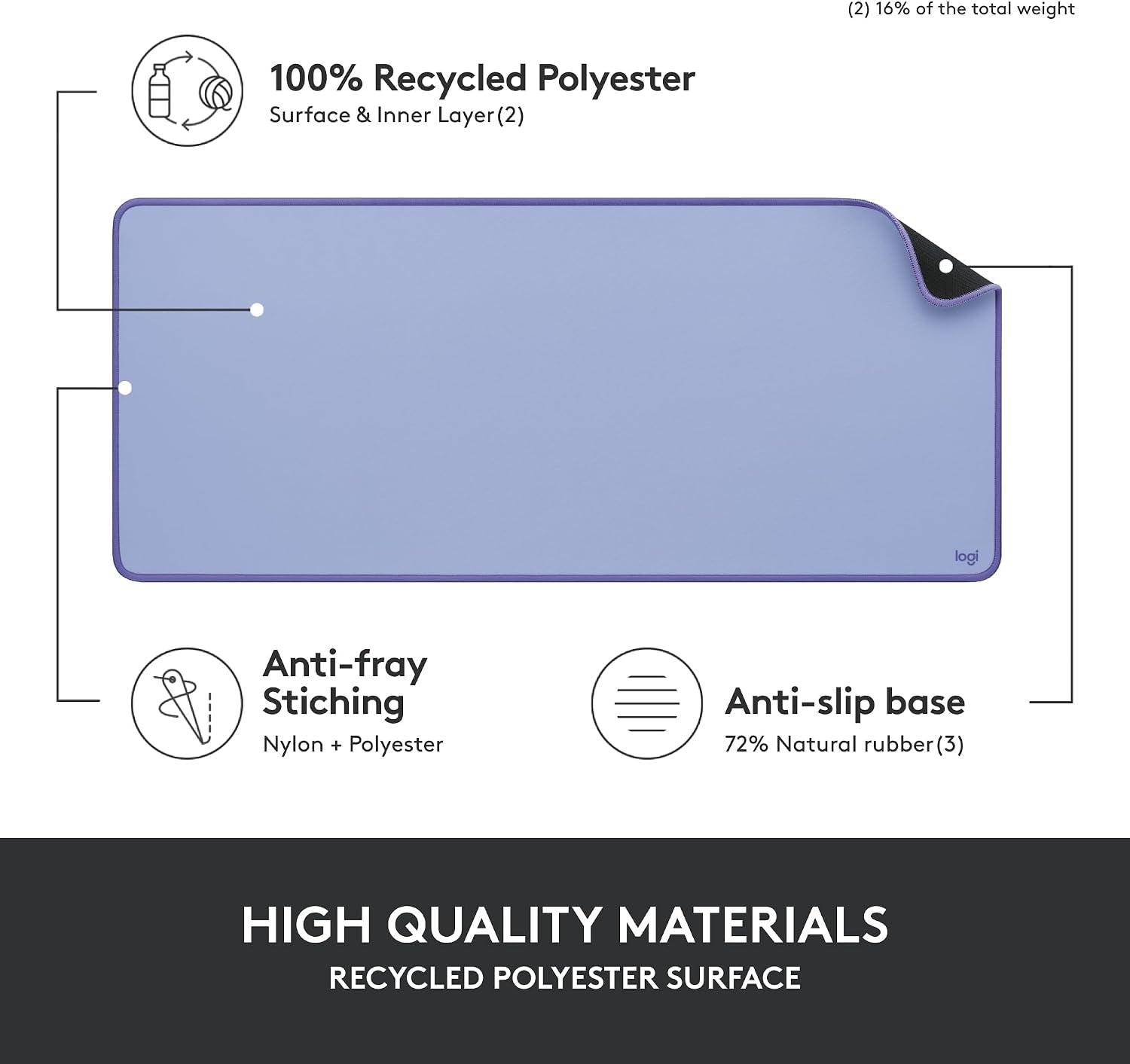 (2) 16% of the total weight

100% Recycled Polyester
Surface & Inner Layer(2)

logi

Anti-fray
Stiching
Nylon + Polyester

Anti-slip base
72% Natural rubber(3)

HIGH QUALITY MATERIALS
RECYCLED POLYESTER SURFACE